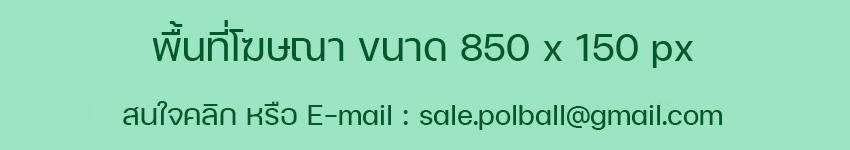 พื้นที่โฆษณา ขนาด 850 x 150 px

สนใจคลิก หรือ E-mail : sale.polball@gmail.com